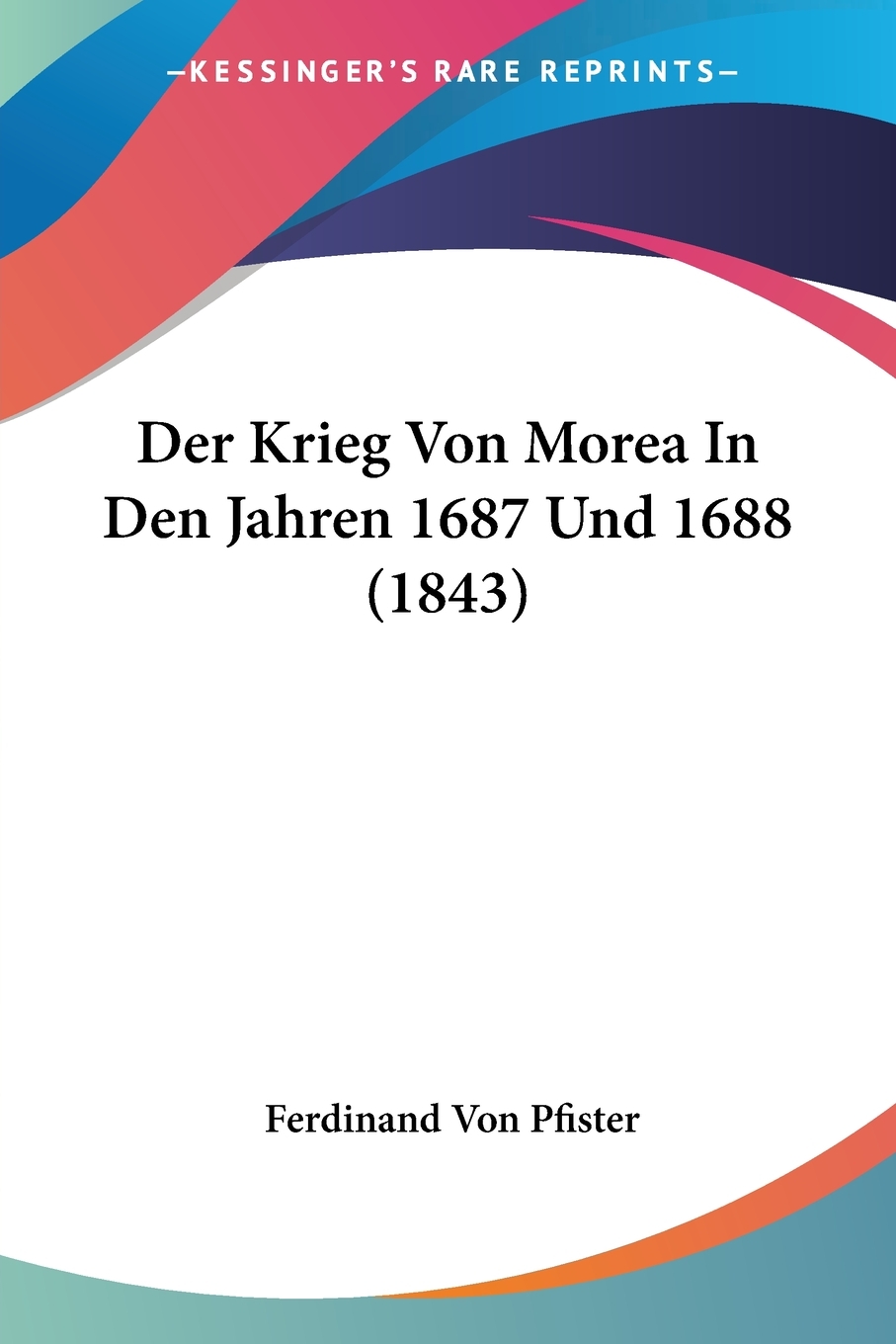 —KESSINGER'S RARE REPRINTS—

Der Krieg Von Morea In Den Jahren 1687 Und 1688 (1843)

Ferdinand Von Pfister